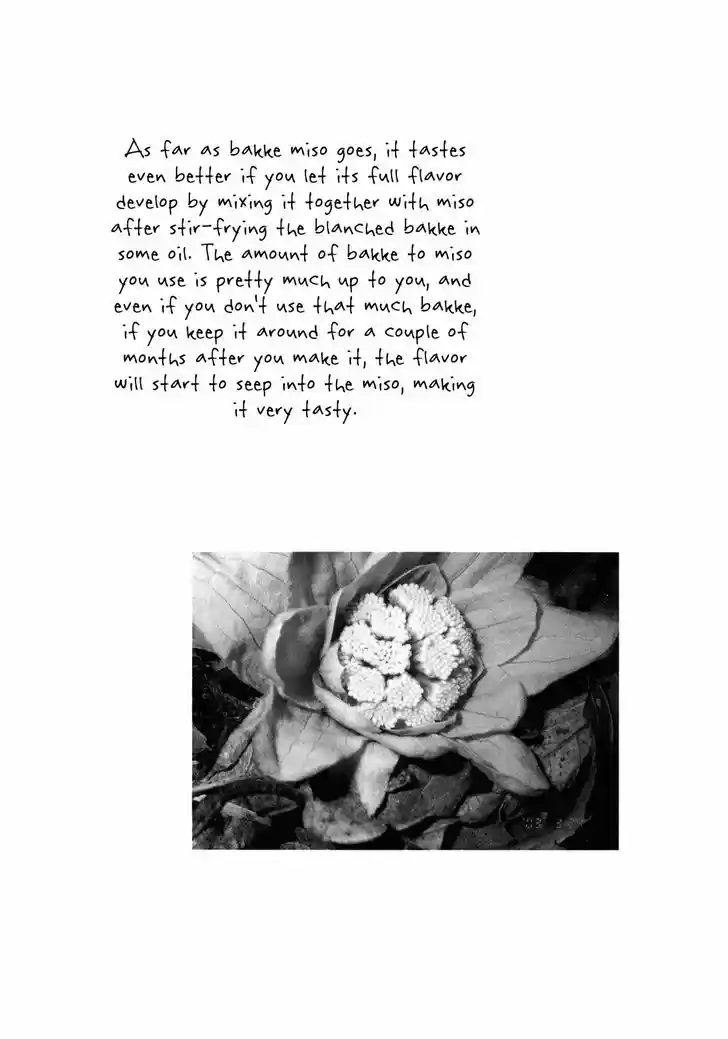 As far as bakke miso goes, it tastes even better if you let its full flavor develop by mixing it together with miso after stir-frying the blanched bakke in some oil. The amount of bakke to miso you use is pretty much up to you, and even if you don't use that much bakke, if you keep it around for a couple of months after you make it, the flavor will start to seep into the miso, making it very tasty.